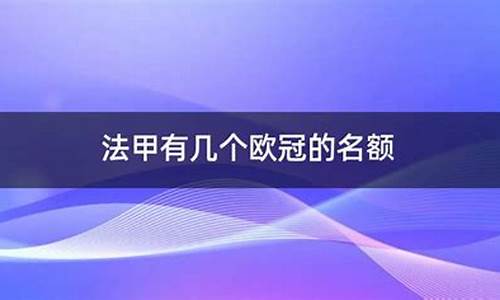 法甲有几个欧冠的名额